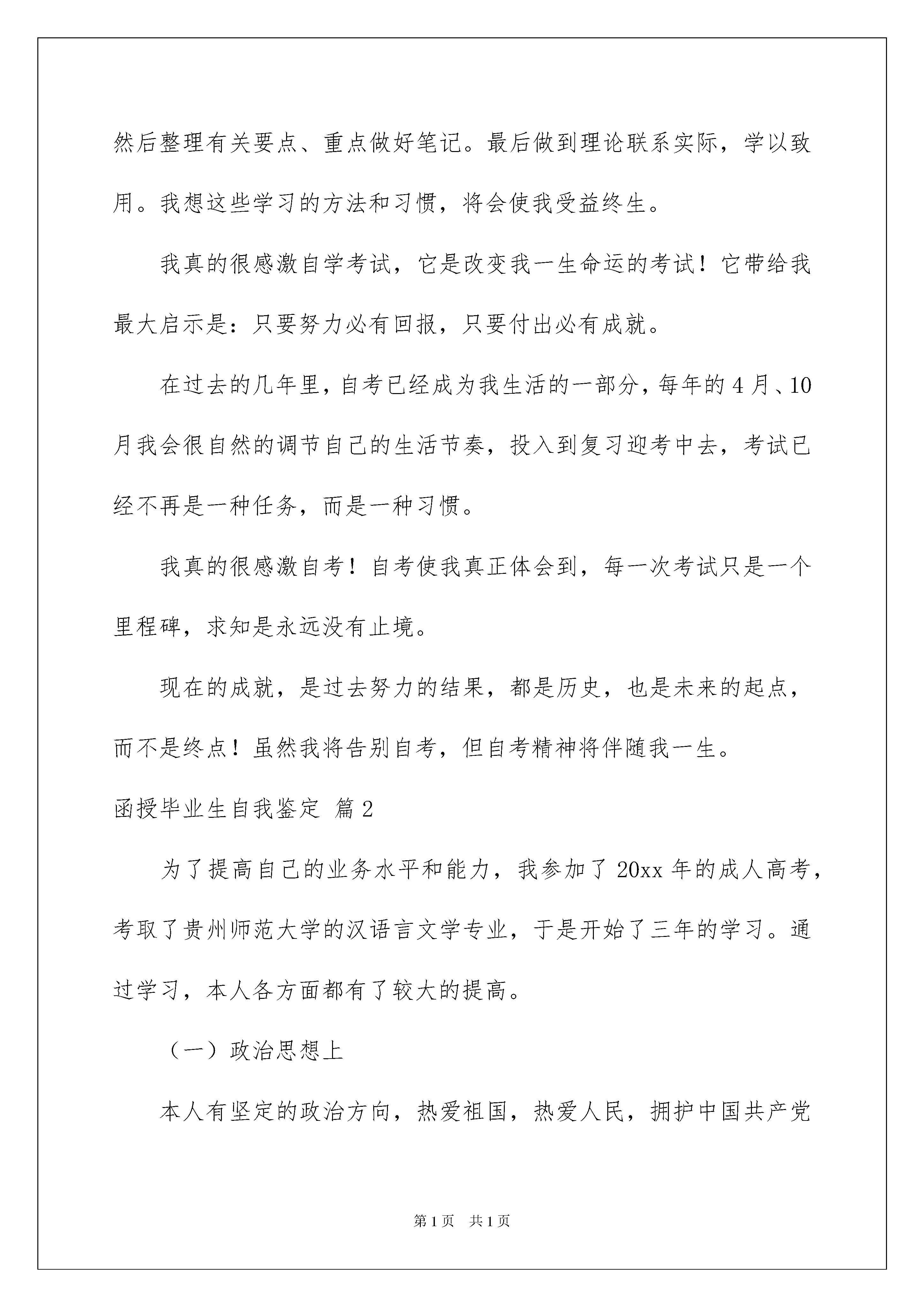 然后整理有关要点、重点做好笔记。最后做到理论联系实际，学以致用。我想这些学习的方法和习惯，将会使我受益终生。

我真的很感激自学考试，它是改变我一生命运的考试！它带给我最大启示是：只要努力必有回报，只要付出必有成就。

在过去的几年里，自考已经成为我生活的一部分，每年的4月、10月我会很自然的调节自己的生活节奏，投入到复习迎考中去，考试已经不再是一种任务，而是一种习惯。

我真的很感激自考！自考使我真正体会到，每一次考试只是一个里程碑，求知是永远没有止境。

现在的成就，是过去努力的结果，都是历史，也是未来的起点，而不是终点！虽然我将告别自考，但自考精神将伴随我一生。

函授毕业生自我鉴定 篇2

为了提高自己的业务水平和能力，我参加了20xx年的成人高考，考取了贵州师范大学的汉语言文学专业，于是开始了三年的学习。通过学习，本人各方面都有了较大的提高。

（一）政治思想上

本人有坚定的政治方向，热爱祖国，热爱人民，拥护中国共产党

第1页 共1页